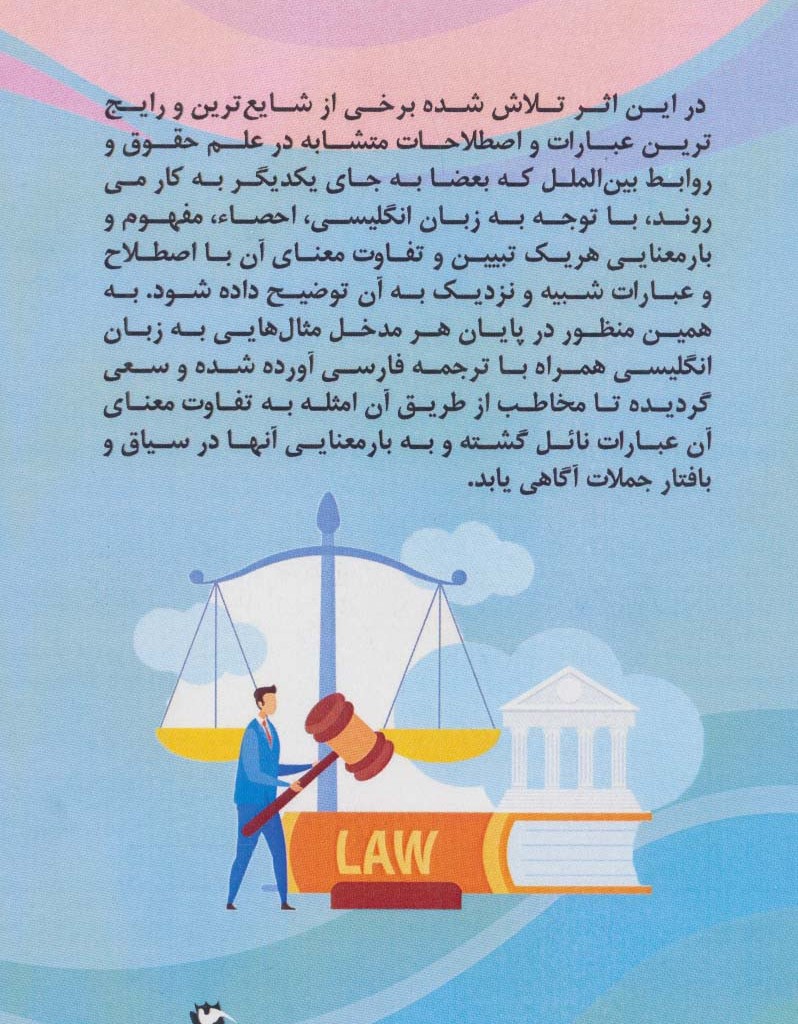 در این اثر تلاش شده برخی از شایع‌ترین و رایج ترین عبارات و اصطلاحات متشابه در علم حقوق و روابط بین‌الملل که بعضا به جای یکدیگر به کار می روند، با توجه به زبان انگلیسی، احصاء، مفهوم و بارمعنایی هریک تبیین و تفاوت معنای آن با اصطلاح و عبارات شبیه و نزدیک به آن توضیح داده شود. به همین منظور در پایان هر مدخل مثال‌هایی به زبان انگلیسی همراه با ترجمه فارسی آورده شده و سعی گردیده تا مخاطب از طریق آن امثله به تفاوت معنای آن عبارات نائل گشته و به بارمعنایی آنها در سیاق و بافتار جملات آگاهی یابد.

LAW